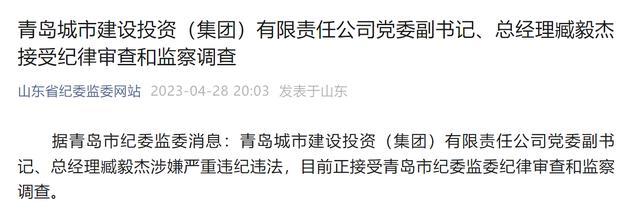 青岛城市建设投资（集团）有限责任公司党委副书记、总经理臧毅杰接受纪律审查和监察调查

山东省纪委监委网站 2023-04-28 20:03 发表于山东

据青岛市纪委监委消息：青岛城市建设投资（集团）有限责任公司党委副书记、总经理臧毅杰涉嫌严重违纪违法，目前正接受青岛市纪委监委纪律审查和监察调查。